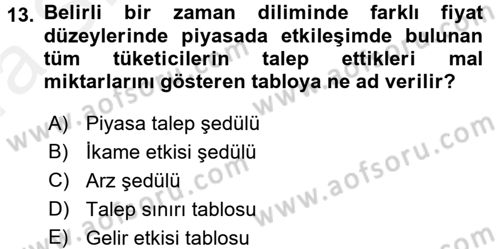 13. Belirli bir zaman diliminde farklı fiyat düzeylerinde piyasada etkileşimde bulunan tüm tüketicilerin talep ettikleri mal miktarlarını gösteren tabloya ne ad verilir?

A) Piyasa talep şedülü
B) İkame etkisi şedülü
C) Arz şedülü
D) Talep sınırı tablosu
E) Gelir etkisi tablosu

www.aofsoru.com